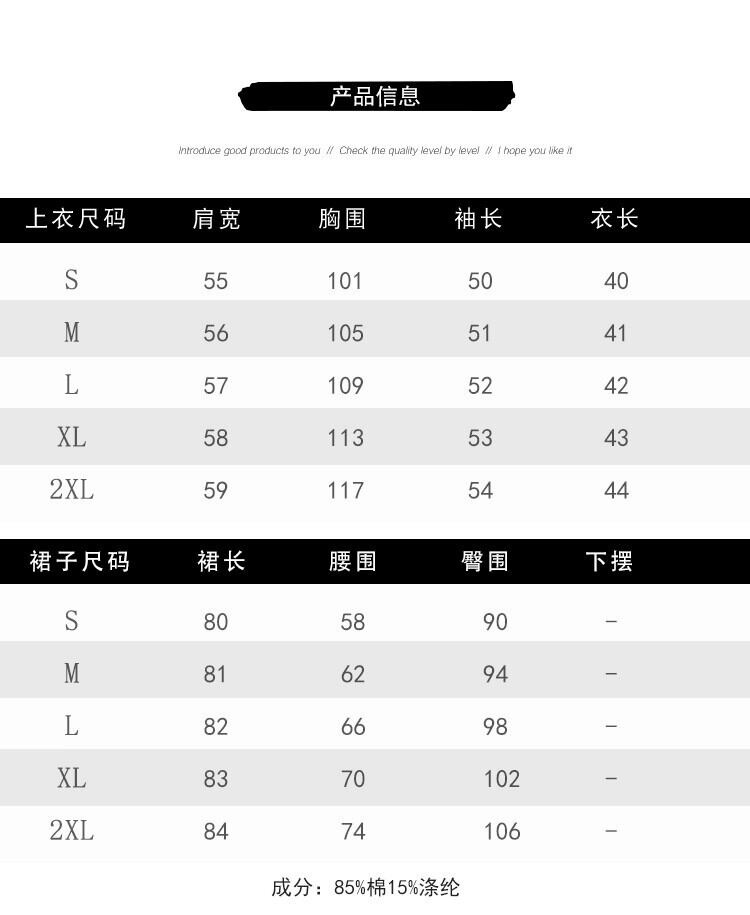 产品信息

Introduce good products to you // Check the quality level by level // I hope you like it

| 上衣尺码 | 肩宽 | 胸围 | 袖长 | 衣长 |
|---|---|---|---|---|
| S | 55 | 101 | 50 | 40 |
| M | 56 | 105 | 51 | 41 |
| L | 57 | 109 | 52 | 42 |
| XL | 58 | 113 | 53 | 43 |
| 2XL | 59 | 117 | 54 | 44 |

| 裙子尺码 | 裙长 | 腰围 | 臀围 | 下摆 |
|---|---|---|---|---|
| S | 80 | 58 | 90 | - |
| M | 81 | 62 | 94 | - |
| L | 82 | 66 | 98 | - |
| XL | 83 | 70 | 102 | - |
| 2XL | 84 | 74 | 106 | - |

成分：85%棉15%涤纶